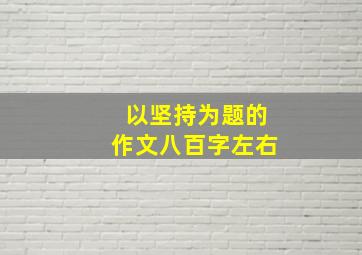 以坚持为题的
作文八百字左右